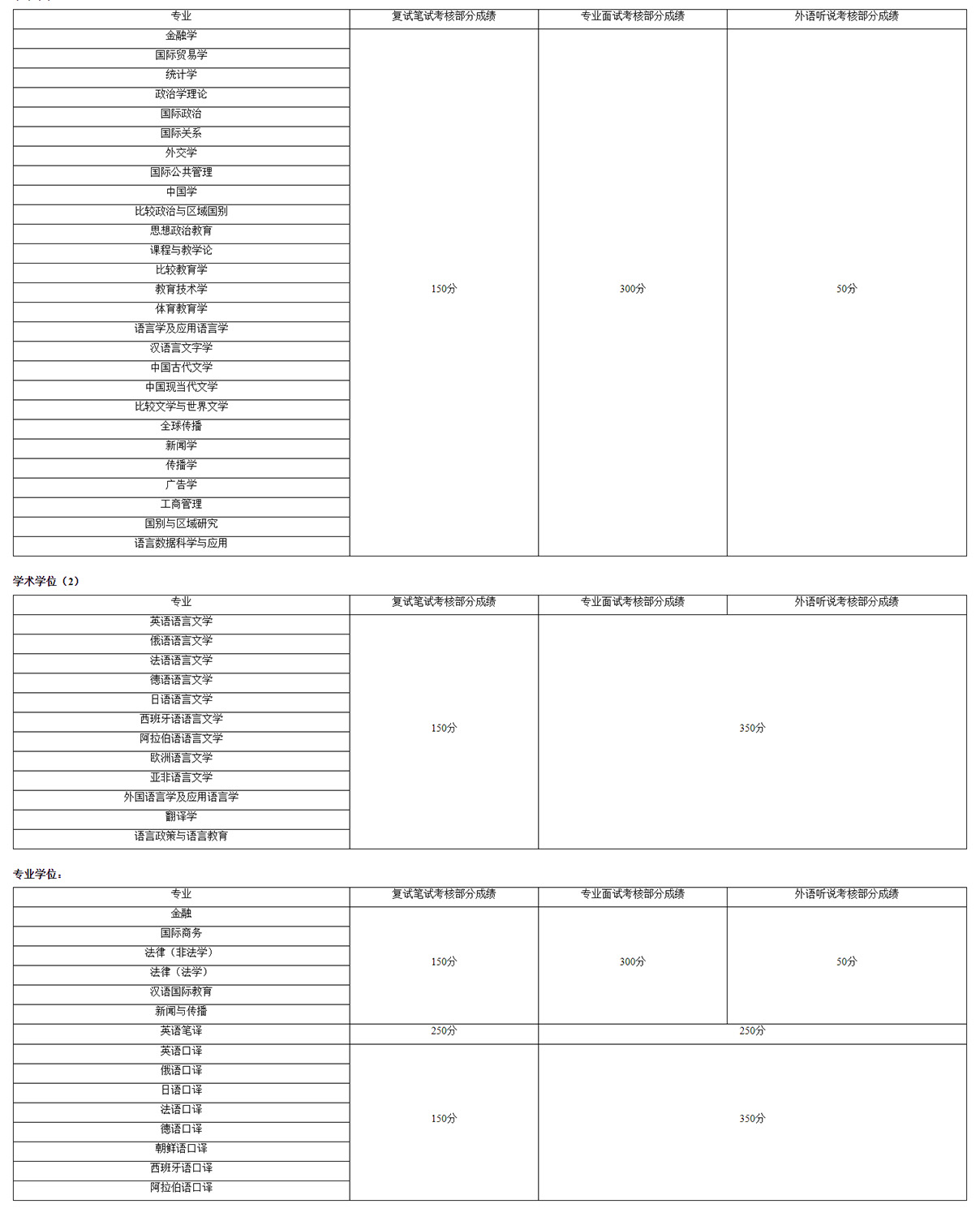 | 专业 | 复试笔试考核部分成绩 | 专业面试考核部分成绩 | 外语听说考核部分成绩 |
|---|---|---|---|
| 金融学 | 150分 | 300分 | 50分 |
| 国际贸易学 | | | |
| 统计学 | | | |
| 政治学理论 | | | |
| 国际政治 | | | |
| 国际关系 | | | |
| 外交学 | | | |
| 国际公共管理 | | | |
| 中国学 | | | |
| 比较政治与区域国别 | | | |
| 思想政治教育 | | | |
| 课程与教学论 | | | |
| 比较教育学 | | | |
| 教育技术学 | | | |
| 体育教育学 | | | |
| 语言学及应用语言学 | | | |
| 汉语言文字学 | | | |
| 中国古代文学 | | | |
| 中国现当代文学 | | | |
| 比较文学与世界文学 | | | |
| 全球传播 | | | |
| 新闻学 | | | |
| 传播学 | | | |
| 广告学 | | | |
| 工商管理 | | | |
| 国别与区域研究 | | | |
| 语言数据科学与应用 | | | |

学术学位（2）

| 专业 | 复试笔试考核部分成绩 | 专业面试考核部分成绩 | 外语听说考核部分成绩 |
|---|---|---|---|
| 英语语言文学 | 150分 | 350分 | |
| 俄语语言文学 | | | |
| 法语语言文学 | | | |
| 德语语言文学 | | | |
| 日语语言文学 | | | |
| 西班牙语语言文学 | | | |
| 阿拉伯语语言文学 | | | |
| 欧洲语言文学 | | | |
| 亚非语言文学 | | | |
| 外国语言学及应用语言学 | | | |
| 翻译学 | | | |
| 语言政策与语言教育 | | | |

专业学位：

| 专业 | 复试笔试考核部分成绩 | 专业面试考核部分成绩 | 外语听说考核部分成绩 |
|---|---|---|---|
| 金融 | 150分 | 300分 | 50分 |
| 国际商务 | | | |
| 法律（非法学） | | | |
| 法律（法学） | | | |
| 汉语国际教育 | | | |
| 新闻与传播 | | | |
| 英语笔译 | 250分 | 250分 | |
| 英语口译 | 150分 | 350分 | |
| 俄语口译 | | | |
| 日语口译 | | | |
| 法语口译 | | | |
| 德语口译 | | | |
| 朝鲜语口译 | | | |
| 西班牙语口译 | | | |
| 阿拉伯语口译 | | | |